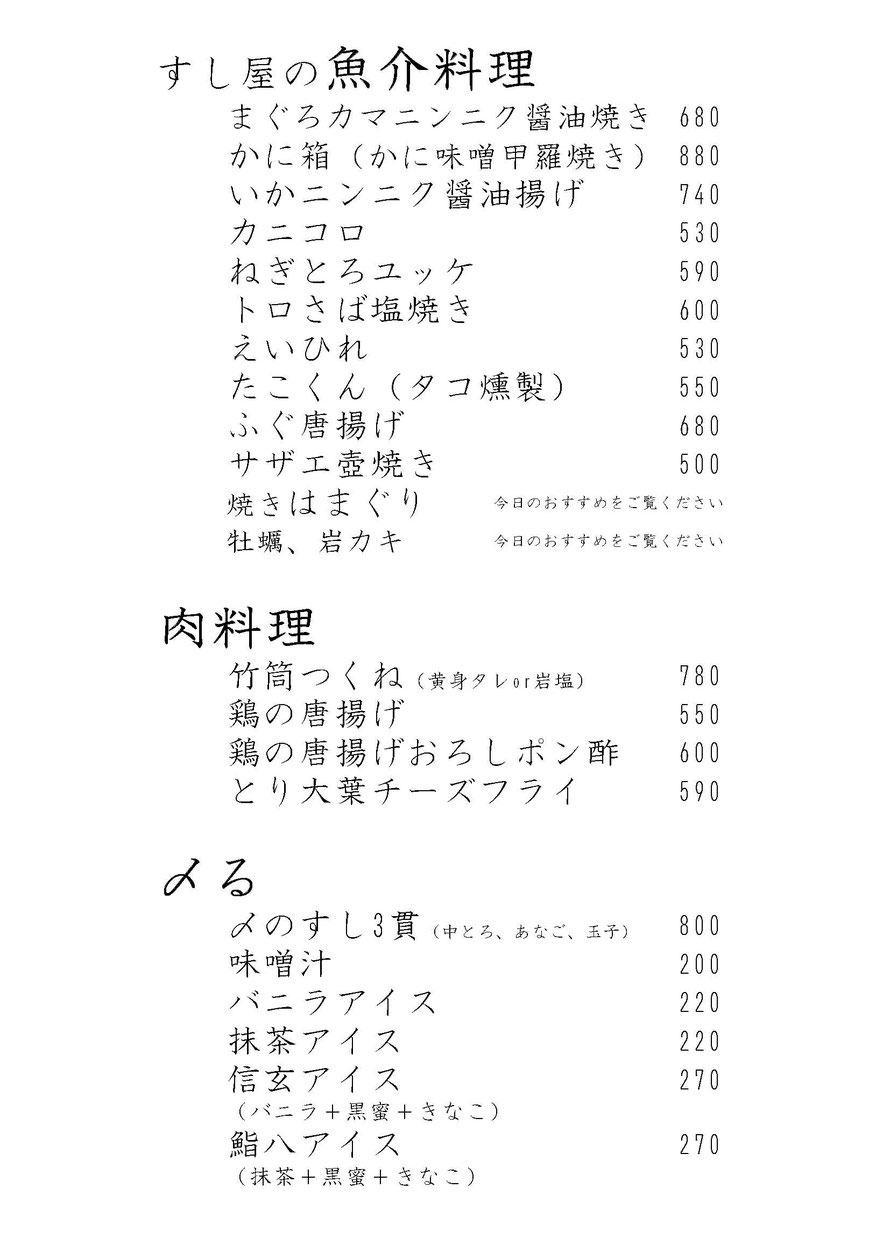 すし屋の魚介料理

まぐろカマニンニク醤油焼き 680
かに箱（かに味噌甲羅焼き） 880
いかニンニク醤油揚げ 740
カニコロ 530
ねぎとろユッケ 590
トロさば塩焼き 600
えいひれ 530
たこくん（タコ燻製） 550
ふぐ唐揚げ 680
サザエ壺焼き 500
焼きはまぐり 今日のおすすめをご覧ください
牡蠣、岩カキ 今日のおすすめをご覧ください

肉料理

竹筒つくね（黄身タレor岩塩） 780
鶏の唐揚げ 550
鶏の唐揚げおろしポン酢 600
とり大葉チーズフライ 590

〆る

〆のすし3貫（中とろ、あなご、玉子） 800
味噌汁 200
バニラアイス 220
抹茶アイス 220
信玄アイス 270
（バニラ＋黒蜜＋きなこ）
鮨八アイス 270
（抹茶＋黒蜜＋きなこ）